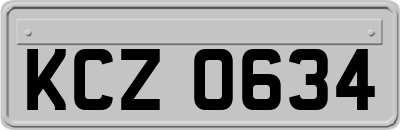 KCZ 0634